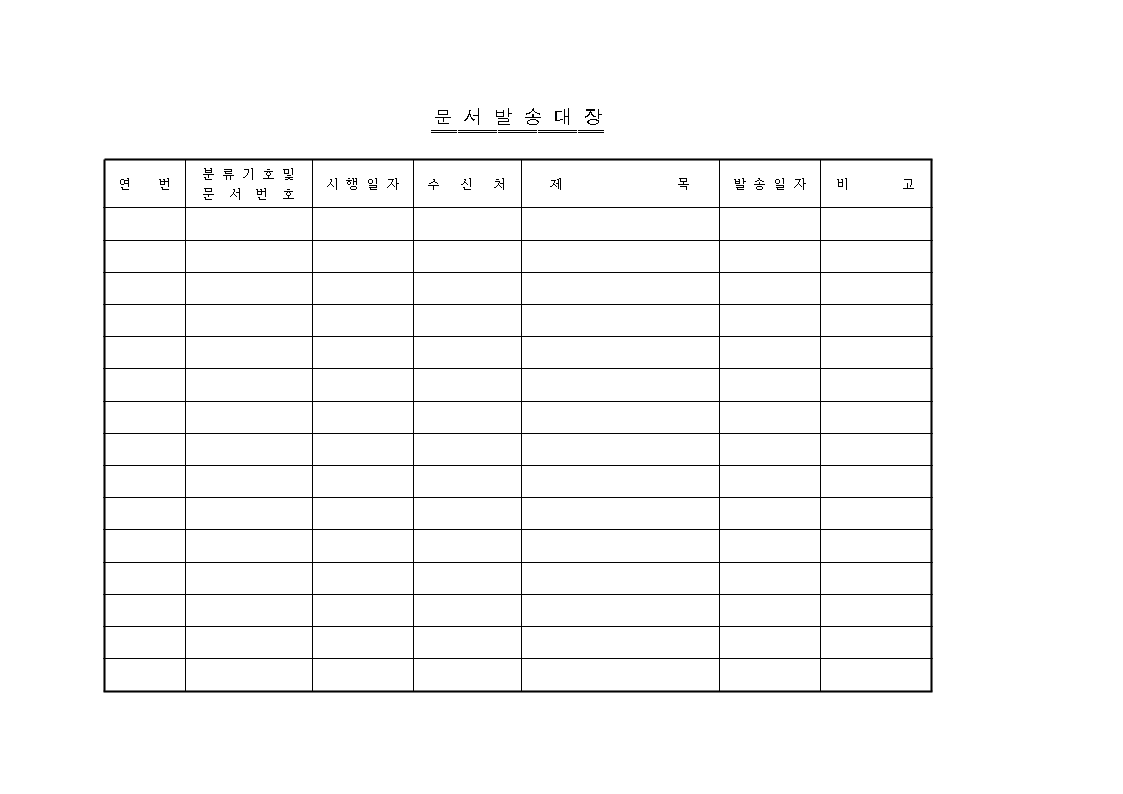 문 서 발 송 대 장

| 연 번 | 분 류 기 호 및 문 서 번 호 | 시 행 일 자 | 수 신 처 | 제 목 | 발 송 일 자 | 비 고 |
|---|---|---|---|---|---|---|
| | | | | | | |
| | | | | | | |
| | | | | | | |
| | | | | | | |
| | | | | | | |
| | | | | | | |
| | | | | | | |
| | | | | | | |
| | | | | | | |
| | | | | | | |
| | | | | | | |
| | | | | | | |
| | | | | | | |
| | | | | | | |
| | | | | | | |